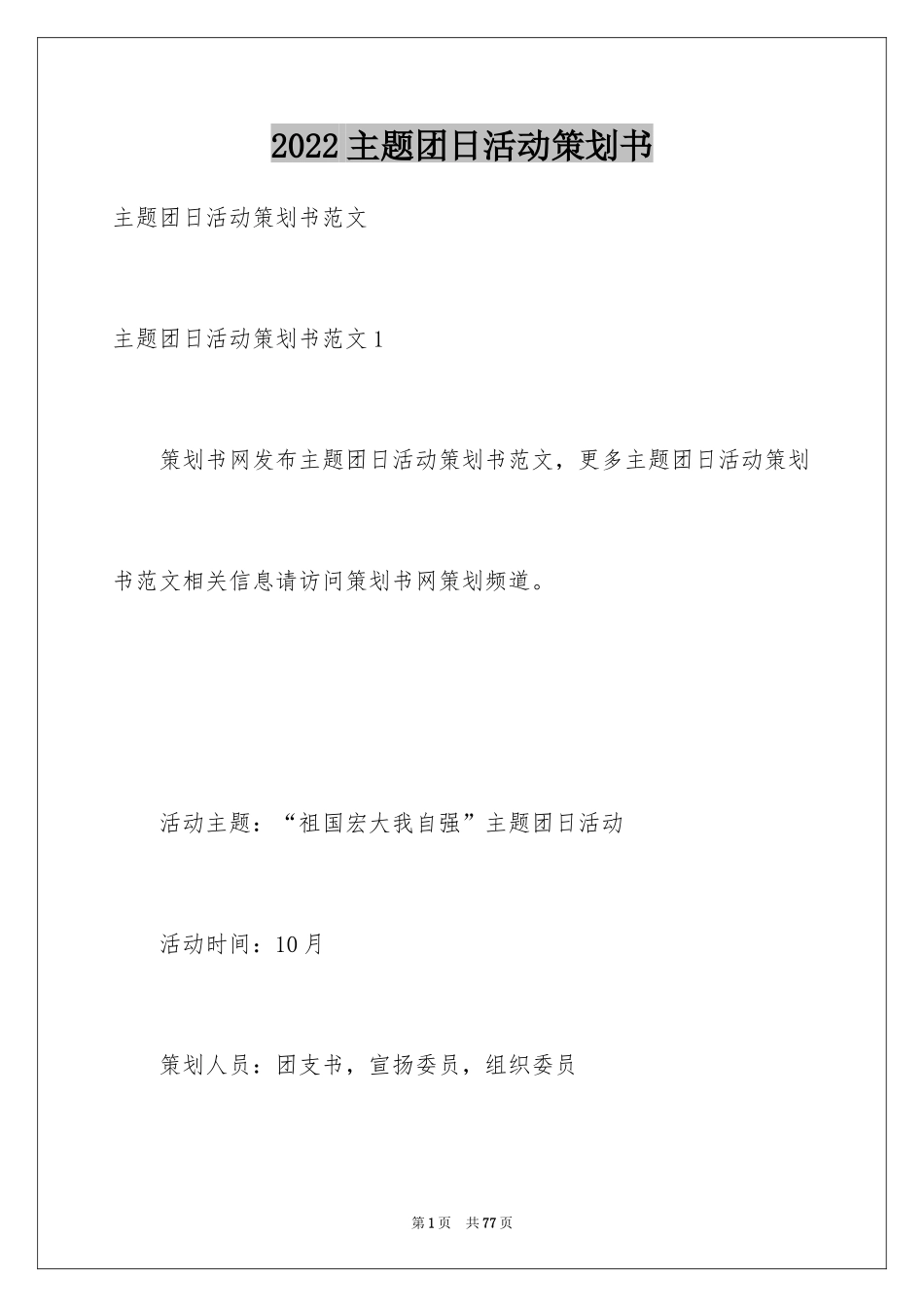 2022 主题团日活动策划书

主题团日活动策划书范文

主题团日活动策划书范文 1

策划书网发布主题团日活动策划书范文，更多主题团日活动策划书范文相关信息请访问策划书网策划频道。

活动主题：“祖国宏大我自强”主题团日活动

活动时间：10 月

策划人员：团支书，宣扬委员，组织委员

第 1 页 共 77 页